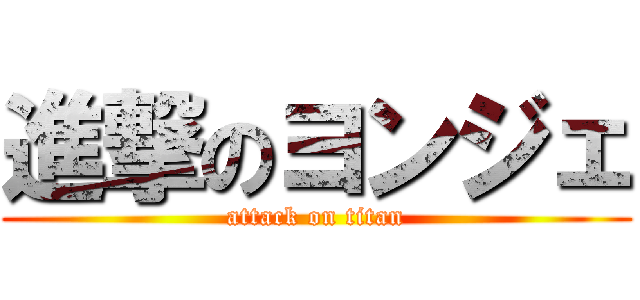 進撃のヨンジェ
attack on titan